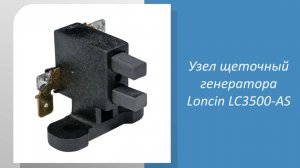 Узел щеточный генератора Loncin LC3500-AS